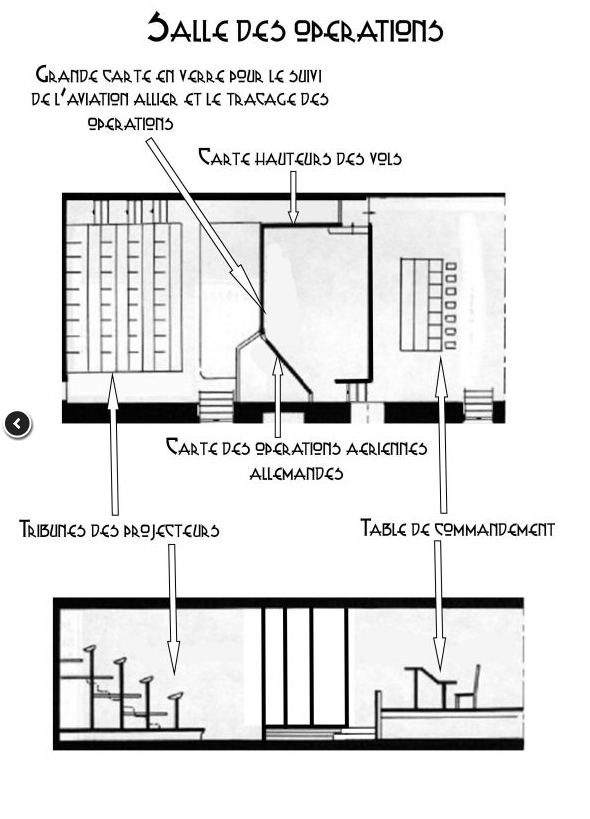 Salle des operations

Grande carte en verre pour le suivi de l'aviation allier et le traçage des operations

Carte hauteurs des vols

Carte des operations aeriennes allemandes

Tribunes des projecteurs

Table de commandement